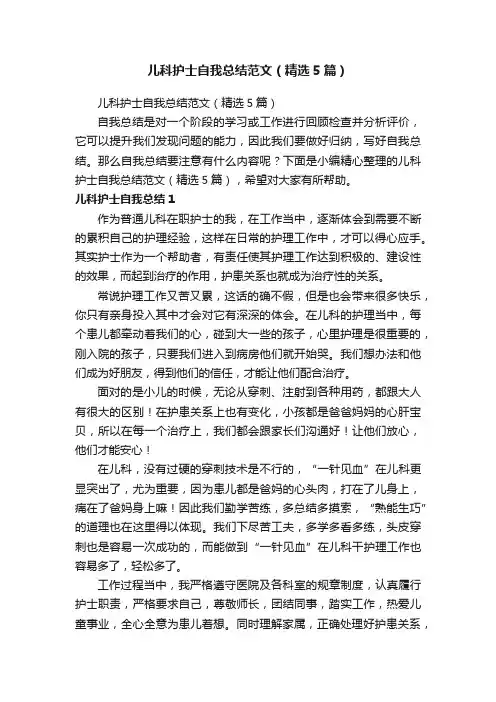 儿科护士自我总结范文（精选5篇）

儿科护士自我总结范文（精选5篇）

自我总结是对一个阶段的学习或工作进行回顾检查并分析评价，它可以提升我们发现问题的能力，因此我们要做好归纳，写好自我总结。那么自我总结要注意有什么内容呢？下面是小编精心整理的儿科护士自我总结范文（精选5篇），希望对大家有所帮助。

儿科护士自我总结1

作为普通儿科在职护士的我，在工作当中，逐渐体会到需要不断的累积自己的护理经验，这样在日常的护理工作中，才可以得心应手。其实护士作为一个帮助者，有责任使其护理工作达到积极的、建设性的效果，而起到治疗的作用，护患关系也就成为治疗性的关系。

常说护理工作又苦又累，这话的确不假，但是也会带来很多快乐，你只有亲身投入其中才会对它有深深的体会。在儿科的护理当中，每个患儿都牵动着我们的心，碰到大一些的孩子，心里护理是很重要的，刚入院的孩子，只要我们进入到病房他们就开始哭。我们想办法和他们成为好朋友，得到他们的信任，才能让他们配合治疗。

面对的是小儿的时候，无论从穿刺、注射到各种用药，都跟大人有很大的区别！在护患关系上也有变化，小孩都是爸爸妈妈的心肝宝贝，所以在每一个治疗上，我们都会跟家长们沟通好！让他们放心，他们才能安心！

在儿科，没有过硬的穿刺技术是不行的，“一针见血”在儿科更显突出了，尤为重要，因为患儿都是爸妈的心头肉，打在了儿身上，痛在了爸妈身上嘛！因此我们勤学苦练，多总结多摸索，“熟能生巧”的道理也在这里得以体现。我们下尽苦工夫，多学多看多练，头皮穿刺也是容易一次成功的，而能做到“一针见血”在儿科干护理工作也容易多了，轻松多了。

工作过程当中，我严格遵守医院及各科室的规章制度，认真履行护士职责，严格要求自己，尊敬师长，团结同事，踏实工作，热爱儿童事业，全心全意为患儿着想。同时理解家属，正确处理好护患关系，